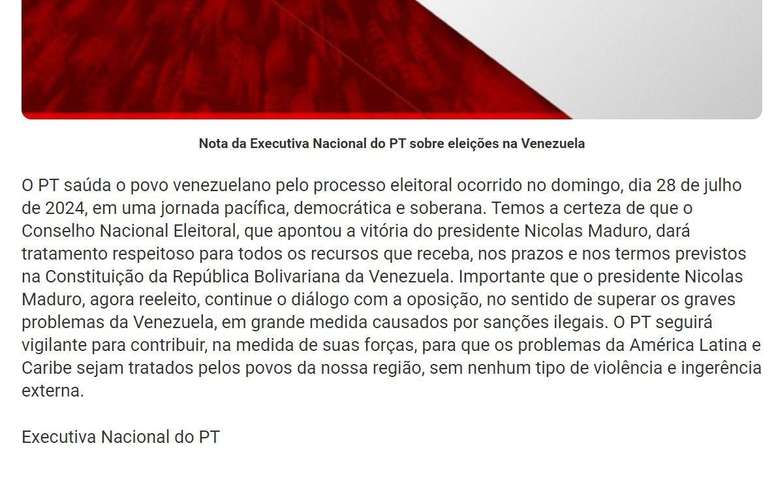 Nota da Executiva Nacional do PT sobre eleições na Venezuela

O PT saúda o povo venezuelano pelo processo eleitoral ocorrido no domingo, dia 28 de julho de 2024, em uma jornada pacífica, democrática e soberana. Temos a certeza de que o Conselho Nacional Eleitoral, que apontou a vitória do presidente Nicolas Maduro, dará tratamento respeitoso para todos os recursos que receba, nos prazos e nos termos previstos na Constituição da República Bolivariana da Venezuela. Importante que o presidente Nicolas Maduro, agora reeleito, continue o diálogo com a oposição, no sentido de superar os graves problemas da Venezuela, em grande medida causados por sanções ilegais. O PT seguirá vigilante para contribuir, na medida de suas forças, para que os problemas da América Latina e Caribe sejam tratados pelos povos da nossa região, sem nenhum tipo de violência e ingerência externa.

Executiva Nacional do PT